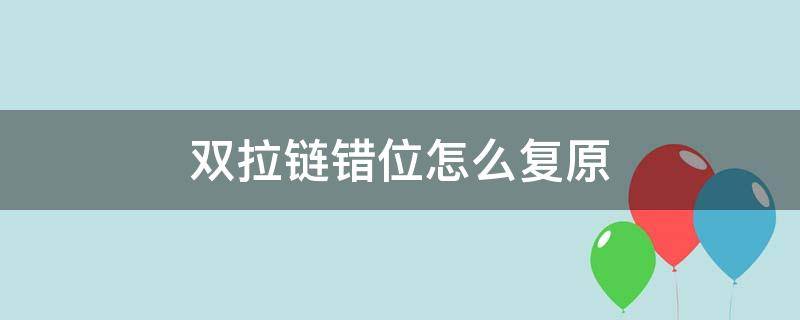 双拉链错位怎么复原